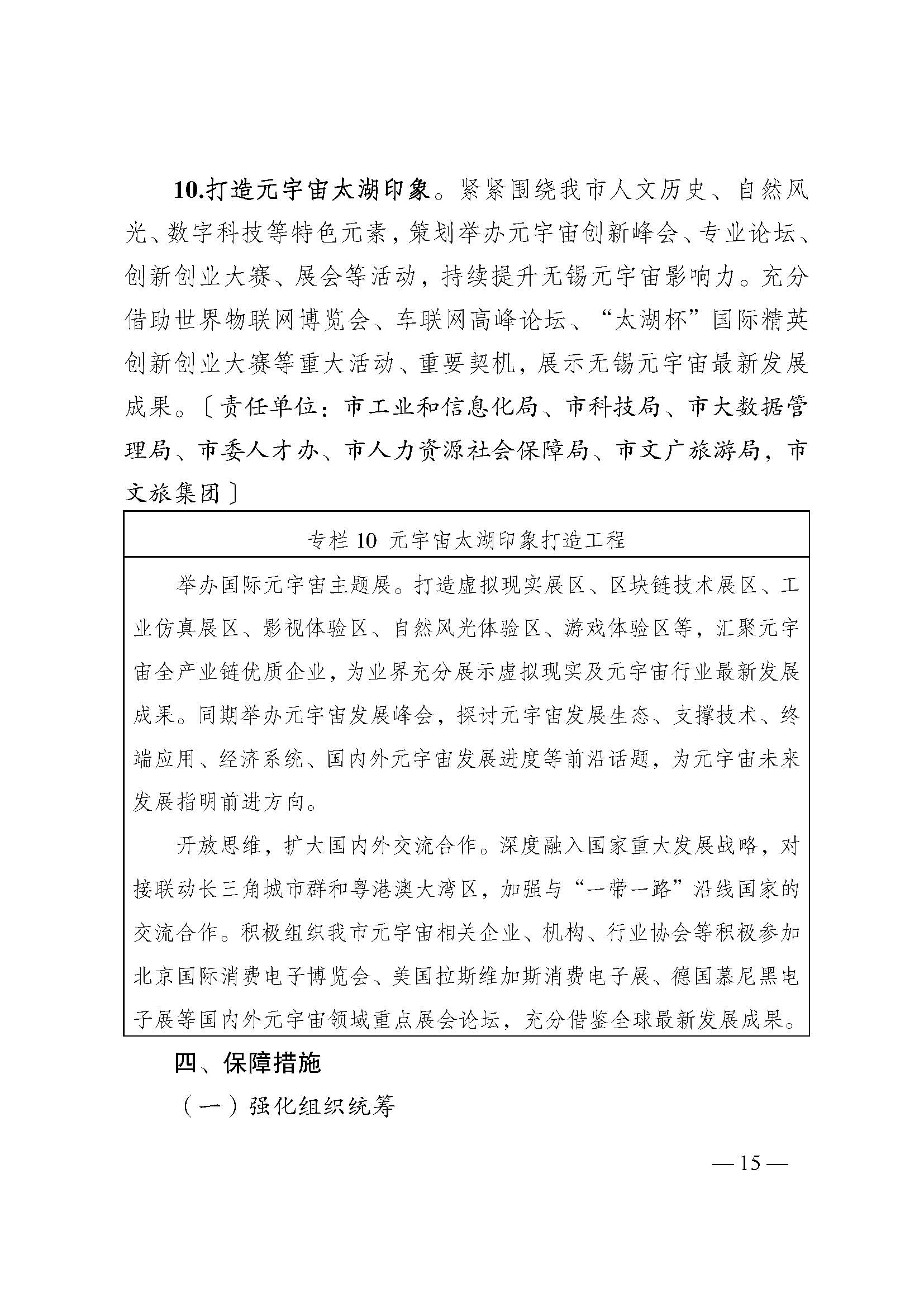 10.打造元宇宙太湖印象。紧紧围绕我市人文历史、自然风光、数字科技等特色元素，策划举办元宇宙创新峰会、专业论坛、创新创业大赛、展会等活动，持续提升无锡元宇宙影响力。充分借助世界物联网博览会、车联网高峰论坛、“太湖杯”国际精英创新创业大赛等重大活动、重要契机，展示无锡元宇宙最新发展成果。〔责任单位：市工业和信息化局、市科技局、市大数据管理局、市委人才办、市人力资源社会保障局、市文广旅游局，市文旅集团〕

专栏 10 元宇宙太湖印象打造工程

举办国际元宇宙主题展。打造虚拟现实展区、区块链技术展区、工业仿真展区、影视体验区、自然风光体验区、游戏体验区等，汇聚元宇宙全产业链优质企业，为业界充分展示虚拟现实及元宇宙行业最新发展成果。同期举办元宇宙发展峰会，探讨元宇宙发展生态、支撑技术、终端应用、经济系统、国内外元宇宙发展进度等前沿话题，为元宇宙未来发展指明前进方向。

开放思维，扩大国内外交流合作。深度融入国家重大发展战略，对接联动长三角城市群和粤港澳大湾区，加强与“一带一路”沿线国家的交流合作。积极组织我市元宇宙相关企业、机构、行业协会等积极参加北京国际消费电子博览会、美国拉斯维加斯消费电子展、德国慕尼黑电子展等国内外元宇宙领域重点展会论坛，充分借鉴全球最新发展成果。

四、保障措施

（一）强化组织统筹

— 15 —